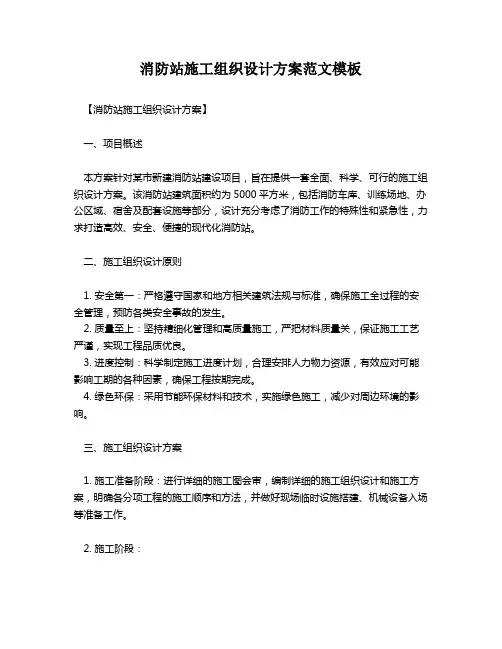 消防站施工组织设计方案范文模板

【消防站施工组织设计方案】

一、项目概述

本方案针对某市新建消防站建设项目，旨在提供一套全面、科学、可行的施工组织设计方案。该消防站建筑面积约为 5000 平方米，包括消防车库、训练场地、办公区域、宿舍及配套设施等部分，设计充分考虑了消防工作的特殊性和紧急性，力求打造高效、安全、便捷的现代化消防站。

二、施工组织设计原则

1. 安全第一：严格遵守国家和地方相关建筑法规与标准，确保施工全过程的安全管理，预防各类安全事故的发生。
2. 质量至上：坚持精细化管理和高质量施工，严把材料质量关，保证施工工艺严谨，实现工程品质优良。
3. 进度控制：科学制定施工进度计划，合理安排人力物力资源，有效应对可能影响工期的各种因素，确保工程按期完成。
4. 绿色环保：采用节能环保材料和技术，实施绿色施工，减少对周边环境的影响。

三、施工组织设计方案

1. 施工准备阶段：进行详细的施工图会审，编制详细的施工组织设计和施工方案，明确各分项工程的施工顺序和方法，并做好现场临时设施搭建、机械设备入场等准备工作。

2. 施工阶段：